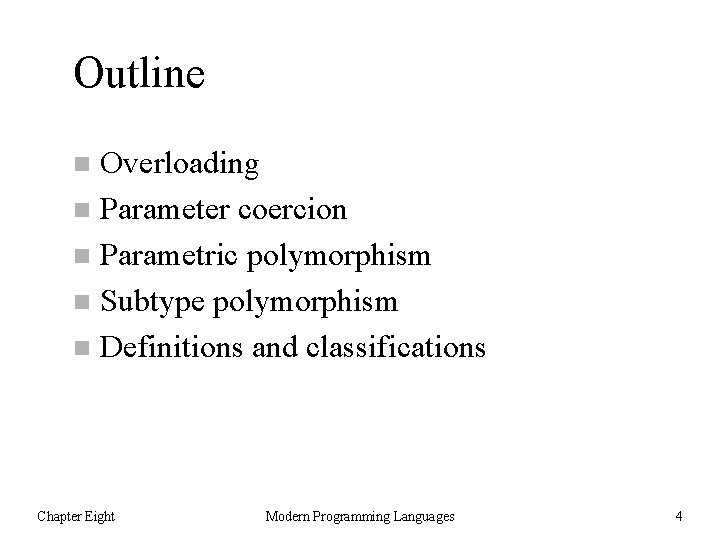 Outline

- Overloading
- Parameter coercion
- Parametric polymorphism
- Subtype polymorphism
- Definitions and classifications

Chapter Eight

Modern Programming Languages

4